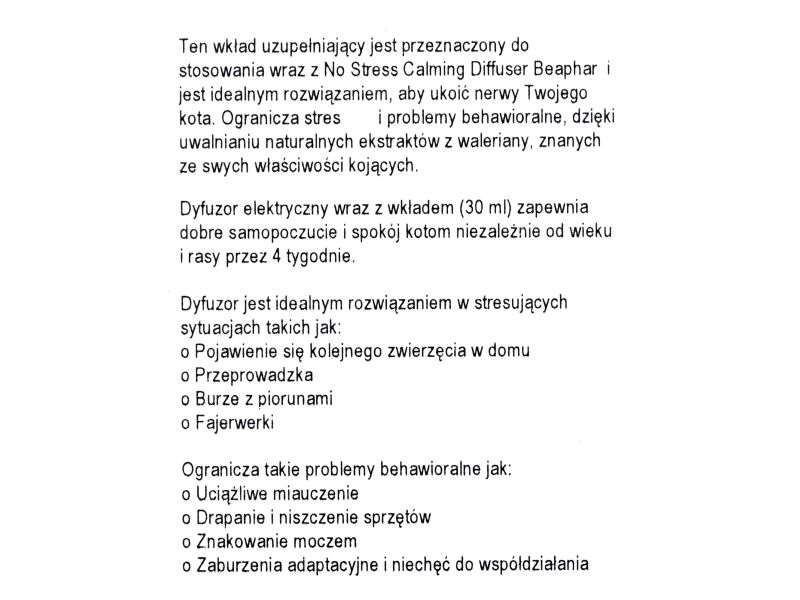 Ten wkład uzupełniający jest przeznaczony do stosowania wraz z No Stress Calming Diffuser Beaphar i jest idealnym rozwiązaniem, aby ukoić nerwy Twojego kota. Ogranicza stres i problemy behawioralne, dzięki uwalnianiu naturalnych ekstraktów z waleriany, znanych ze swych właściwości kojących.

Dyfuzor elektryczny wraz z wkładem (30 ml) zapewnia dobre samopoczucie i spokój kotom niezależnie od wieku i rasy przez 4 tygodnie.

Dyfuzor jest idealnym rozwiązaniem w stresujących sytuacjach takich jak:
o Pojawienie się kolejnego zwierzęcia w domu
o Przeprowadzka
o Burze z piorunami
o Fajerwerki

Ogranicza takie problemy behawioralne jak:
o Uciążliwe miauczenie
o Drapanie i niszczenie sprzętów
o Znakowanie moczem
o Zaburzenia adaptacyjne i niechęć do współdziałania